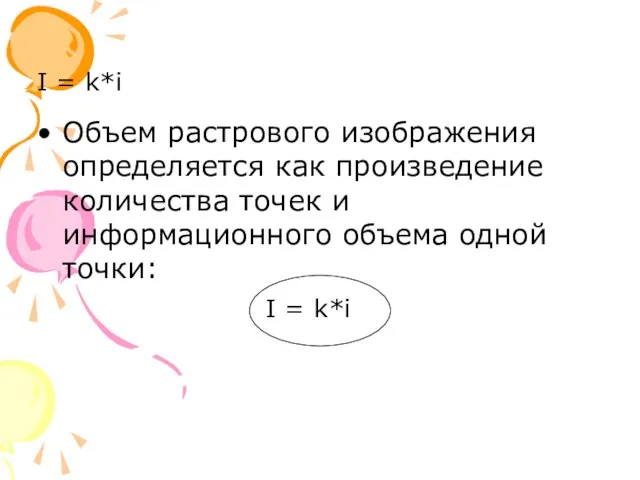 I = k*i

• Объем растрового изображения определяется как произведение количества точек и информационного объема одной точки:

I = k*i